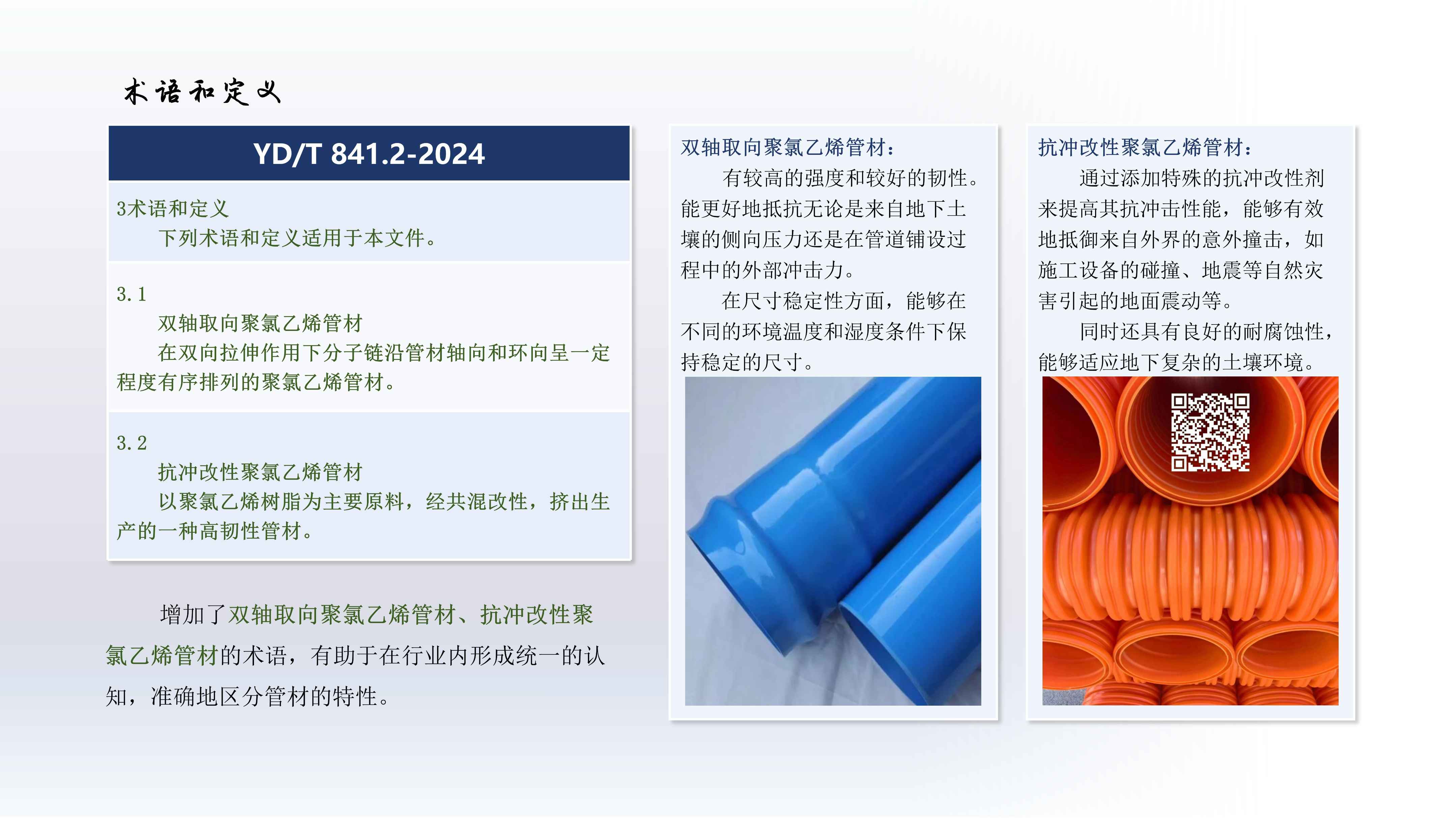 术语和定义

YD/T 841.2-2024

3术语和定义
下列术语和定义适用于本文件。

3.1
双轴取向聚氯乙烯管材
在双向拉伸作用下分子链沿管材轴向和环向呈一定程度有序排列的聚氯乙烯管材。

3.2
抗冲改性聚氯乙烯管材
以聚氯乙烯树脂为主要原料，经共混改性，挤出生产的一种高韧性管材。

增加了双轴取向聚氯乙烯管材、抗冲改性聚氯乙烯管材的术语，有助于在行业内形成统一的认知，准确地区分管材的特性。

双轴取向聚氯乙烯管材：
有较高的强度和较好的韧性。能更好地抵抗无论是来自地下土壤的侧向压力还是在管道铺设过程中的外部冲击力。
在尺寸稳定性方面，能够在不同的环境温度和湿度条件下保持稳定的尺寸。

抗冲改性聚氯乙烯管材：
通过添加特殊的抗冲改性剂来提高其抗冲击性能，能够有效地抵御来自外界的意外撞击，如施工设备的碰撞、地震等自然灾害引起的地面震动等。
同时还具有良好的耐腐蚀性，能够适应地下复杂的土壤环境。